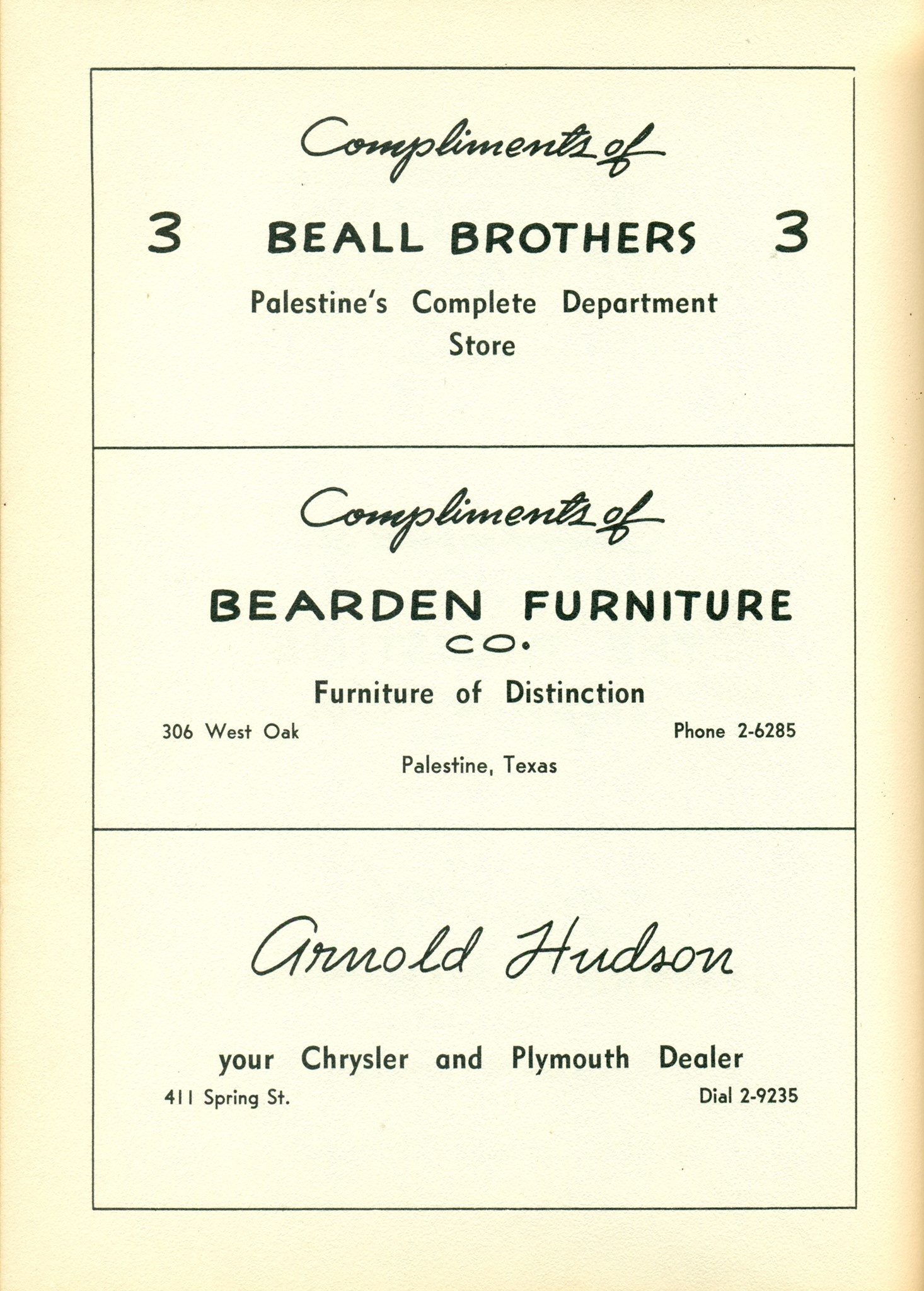 Compliments of

3 BEALL BROTHERS 3

Palestine's Complete Department Store

Compliments of

BEARDEN FURNITURE CO.

Furniture of Distinction

306 West Oak

Phone 2-6285

Palestine, Texas

Arnold Hudson

your Chrysler and Plymouth Dealer

411 Spring St.

Dial 2-9235